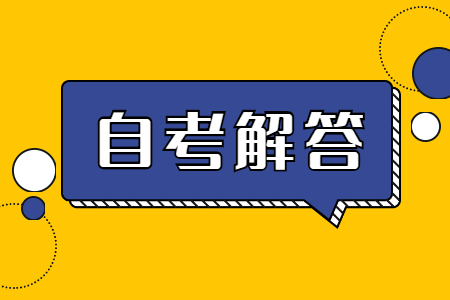 自考解答